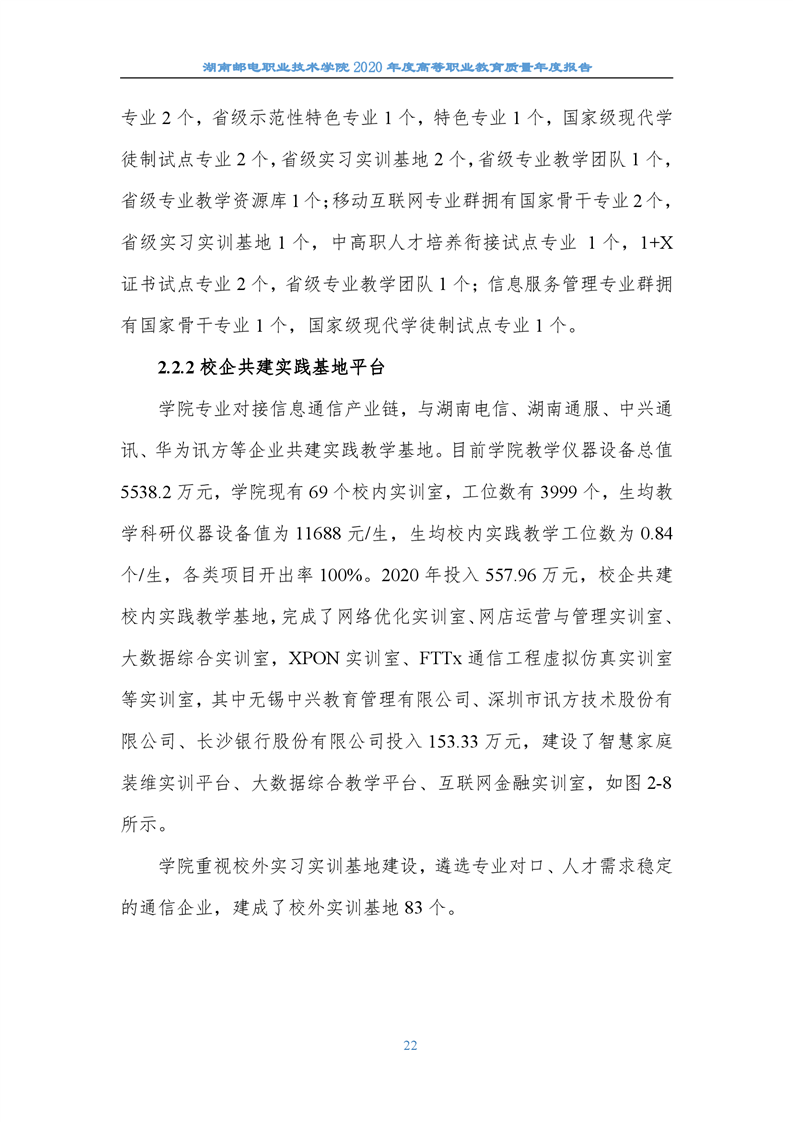 湖南邮电职业技术学院 2020 年度高等职业教育质量年度报告

专业 2 个，省级示范性特色专业 1 个，特色专业 1 个，国家级现代学徒制试点专业 2 个，省级实习实训基地 2 个，省级专业教学团队 1 个，省级专业教学资源库 1 个；移动互联网专业群拥有国家骨干专业 2 个，省级实习实训基地 1 个，中高职人才培养衔接试点专业 1 个，1+X 证书试点专业 2 个，省级专业教学团队 1 个；信息服务管理专业群拥有国家骨干专业 1 个，国家级现代学徒制试点专业 1 个。

2.2.2 校企共建实践基地平台

学院专业对接信息通信产业链，与湖南电信、湖南通服、中兴通讯、华为讯方等企业共建实践教学基地。目前学院教学仪器设备总值 5538.2 万元，学院现有 69 个校内实训室，工位数有 3999 个，生均教学科研仪器设备值为 11688 元/生，生均校内实践教学工位数为 0.84 个/生，各类项目开出率 100%。2020 年投入 557.96 万元，校企共建校内实践教学基地，完成了网络优化实训室、网店运营与管理实训室、大数据综合实训室，XPON 实训室、FTTx 通信工程虚拟仿真实训室等实训室，其中无锡中兴教育管理有限公司、深圳市讯方技术股份有限公司、长沙银行股份有限公司投入 153.33 万元，建设了智慧家庭装维实训平台、大数据综合教学平台、互联网金融实训室，如图 2-8 所示。

学院重视校外实习实训基地建设，遴选专业对口、人才需求稳定的通信企业，建成了校外实训基地 83 个。

22